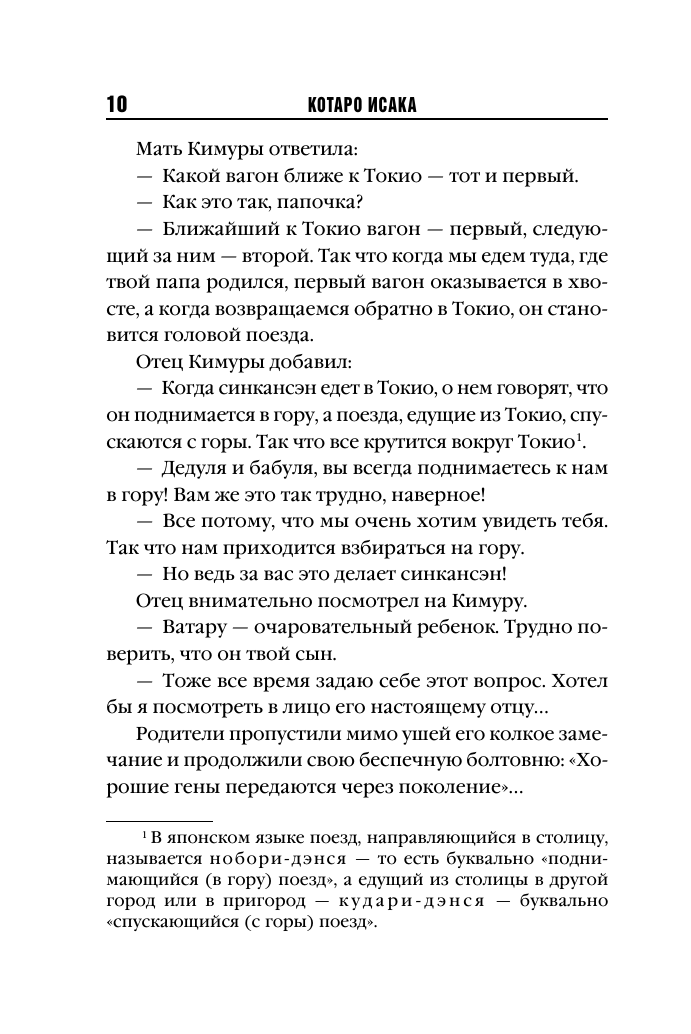 10 КОТАРО ИСАКА

Мать Кимуры ответила:

— Какой вагон ближе к Токио — тот и первый.

— Как это так, папочка?

— Ближайший к Токио вагон — первый, следующий за ним — второй. Так что когда мы едем туда, где твой папа родился, первый вагон оказывается в хвосте, а когда возвращаемся обратно в Токио, он становится головой поезда.

Отец Кимуры добавил:

— Когда синкансэн едет в Токио, о нем говорят, что он поднимается в гору, а поезда, едущие из Токио, спускаются с горы. Так что все крутится вокруг Токио$^1$.

— Дедуля и бабуля, вы всегда поднимаетесь к нам в гору! Вам же это так трудно, наверное!

— Все потому, что мы очень хотим увидеть тебя. Так что нам приходится взбираться на гору.

— Но ведь за вас это делает синкансэн!

Отец внимательно посмотрел на Кимуру.

— Ватару — очаровательный ребенок. Трудно поверить, что он твой сын.

— Тоже все время задаю себе этот вопрос. Хотел бы я посмотреть в лицо его настоящему отцу...

Родители пропустили мимо ушей его колкое замечание и продолжили свою беспечную болтовню: «Хорошие гены передаются через поколение»...

$^1$ В японском языке поезд, направляющийся в столицу, называется нобори-дэнся — то есть буквально «поднимающийся (в гору) поезд», а едущий из столицы в другой город или в пригород — кудари-дэнся — буквально «спускающийся (с горы) поезд».